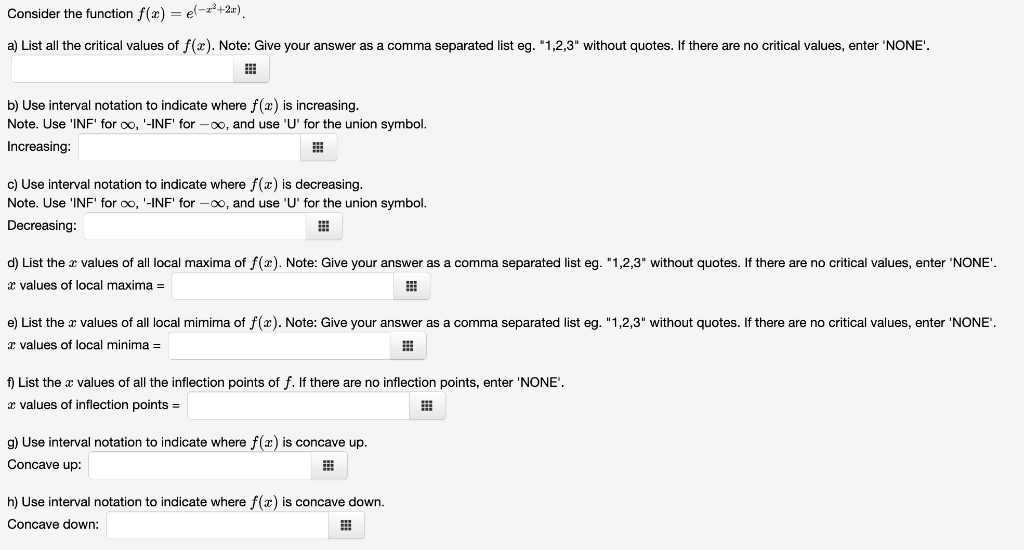 Consider the function $f(x) = e^{(-x^2+2x)}$.

a) List all the critical values of $f(x)$. Note: Give your answer as a comma separated list eg. "1,2,3" without quotes. If there are no critical values, enter 'NONE'.

b) Use interval notation to indicate where $f(x)$ is increasing.
Note. Use 'INF' for $\infty$, '-INF' for $-\infty$, and use 'U' for the union symbol.
Increasing:

c) Use interval notation to indicate where $f(x)$ is decreasing.
Note. Use 'INF' for $\infty$, '-INF' for $-\infty$, and use 'U' for the union symbol.
Decreasing:

d) List the $x$ values of all local maxima of $f(x)$. Note: Give your answer as a comma separated list eg. "1,2,3" without quotes. If there are no critical values, enter 'NONE'.
$x$ values of local maxima =

e) List the $x$ values of all local mimima of $f(x)$. Note: Give your answer as a comma separated list eg. "1,2,3" without quotes. If there are no critical values, enter 'NONE'.
$x$ values of local minima =

f) List the $x$ values of all the inflection points of $f$. If there are no inflection points, enter 'NONE'.
$x$ values of inflection points =

g) Use interval notation to indicate where $f(x)$ is concave up.
Concave up:

h) Use interval notation to indicate where $f(x)$ is concave down.
Concave down: